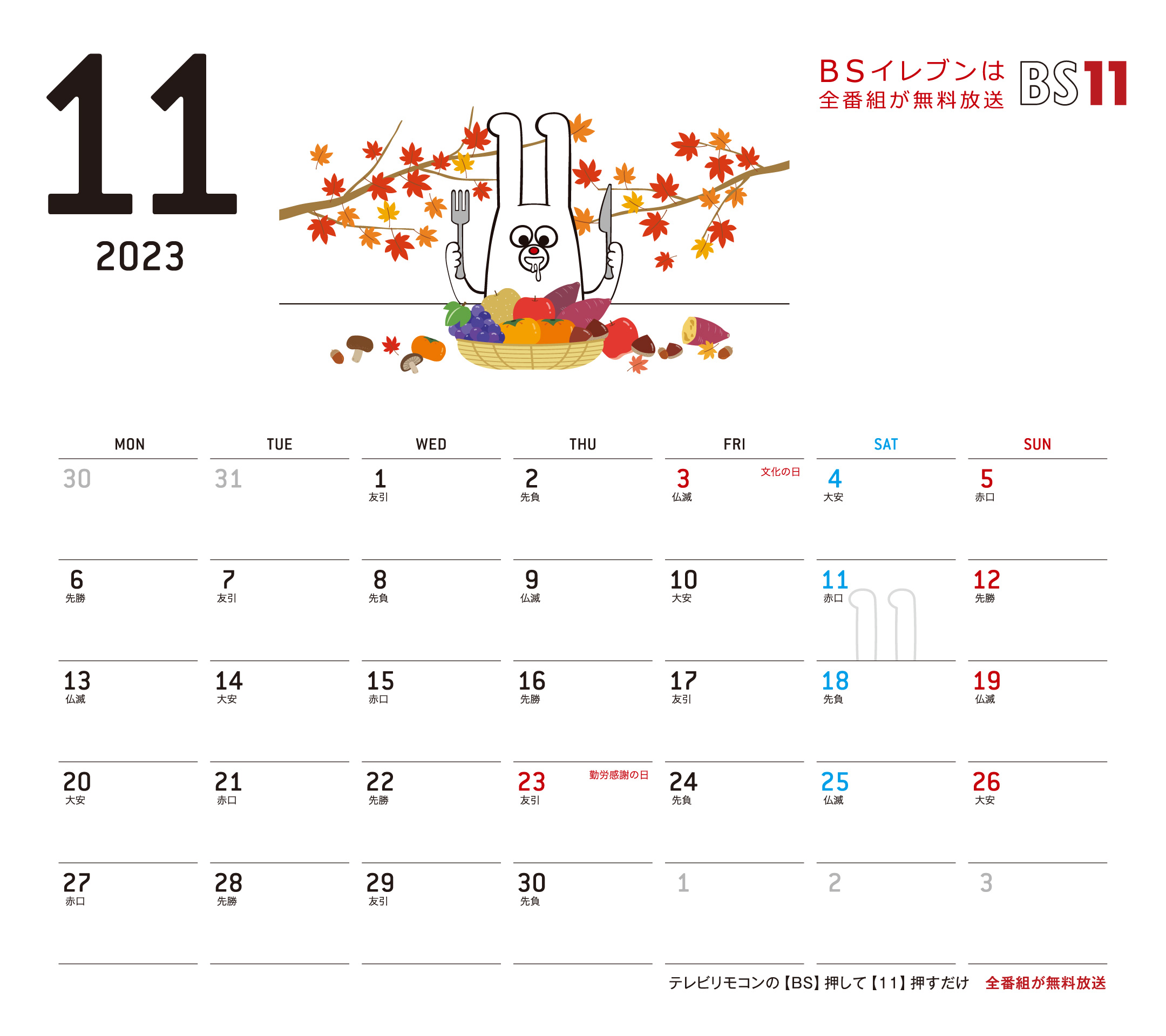 11
2023

BSイレブンは
全番組が無料放送
BS11

| MON | TUE | WED | THU | FRI | SAT | SUN |
|---|---|---|---|---|---|---|
| 30 | 31 | 1 友引 | 2 先負 | 3 文化の日 仏滅 | 4 大安 | 5 赤口 |
| 6 先勝 | 7 友引 | 8 先負 | 9 仏滅 | 10 大安 | 11 赤口 | 12 先勝 |
| 13 仏滅 | 14 大安 | 15 赤口 | 16 先勝 | 17 友引 | 18 先負 | 19 仏滅 |
| 20 大安 | 21 赤口 | 22 先勝 | 23 勤労感謝の日 友引 | 24 先負 | 25 仏滅 | 26 大安 |
| 27 赤口 | 28 先勝 | 29 友引 | 30 先負 | 1 | 2 | 3 |

テレビリモコンの【BS】押して【11】押すだけ 全番組が無料放送